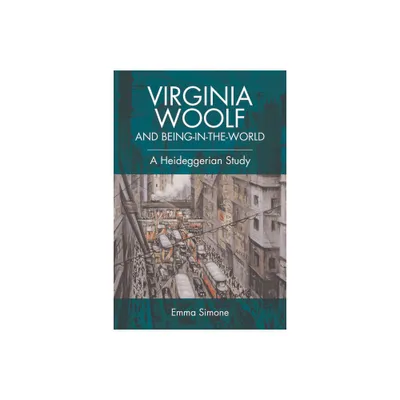 VIRGINIA WOOLF AND BEING-IN-THE-WORLD

A Heideggerian Study

Emma Simone